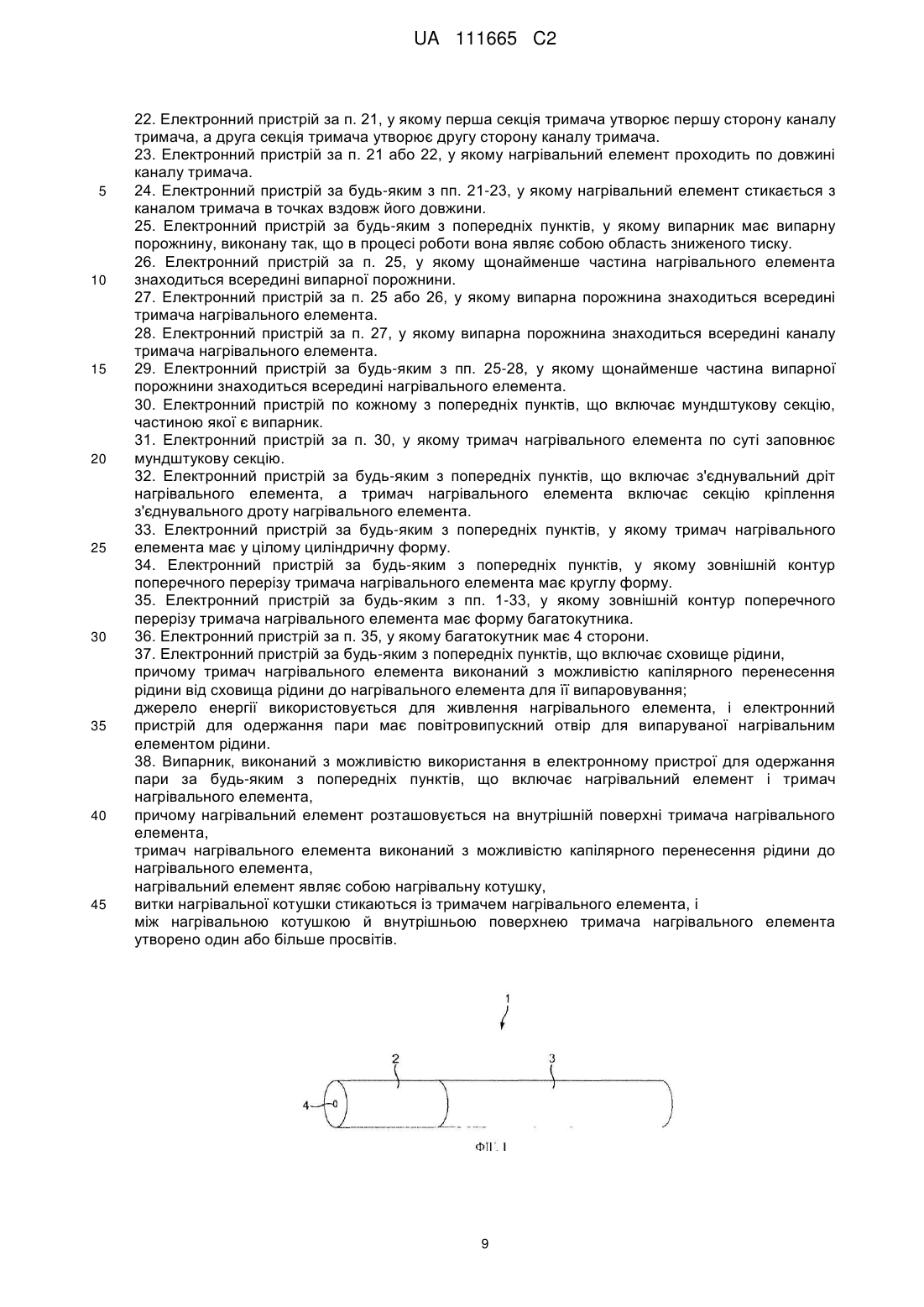 UA 111665 C2

22. Електронний пристрій за п. 21, у якому перша секція тримача утворює першу сторону каналу тримача, а друга секція тримача утворює другу сторону каналу тримача.
23. Електронний пристрій за п. 21 або 22, у якому нагрівальний елемент проходить по довжині каналу тримача.
5 24. Електронний пристрій за будь-яким з пп. 21-23, у якому нагрівальний елемент стикається з каналом тримача в точках вздовж його довжини.
25. Електронний пристрій за будь-яким з попередніх пунктів, у якому випарник має випарну порожнину, виконану так, що в процесі роботи вона являє собою область зниженого тиску.
26. Електронний пристрій за п. 25, у якому щонайменше частина нагрівального елемента
10 знаходиться всередині випарної порожнини.
27. Електронний пристрій за п. 25 або 26, у якому випарна порожнина знаходиться всередині тримача нагрівального елемента.
28. Електронний пристрій за п. 27, у якому випарна порожнина знаходиться всередині каналу тримача нагрівального елемента.
15 29. Електронний пристрій за будь-яким з пп. 25-28, у якому щонайменше частина випарної порожнини знаходиться всередині нагрівального елемента.
30. Електронний пристрій по кожному з попередніх пунктів, що включає мундштукову секцію, частиною якої є випарник.
31. Електронний пристрій за п. 30, у якому тримач нагрівального елемента по суті заповнює
20 мундштукову секцію.
32. Електронний пристрій за будь-яким з попередніх пунктів, що включає з'єднувальний дріт нагрівального елемента, а тримач нагрівального елемента включає секцію кріплення з'єднувального дроту нагрівального елемента.
33. Електронний пристрій за будь-яким з попередніх пунктів, у якому тримач нагрівального
25 елемента має у цілому циліндричну форму.
34. Електронний пристрій за будь-яким з попередніх пунктів, у якому зовнішній контур поперечного перерізу тримача нагрівального елемента має круглу форму.
35. Електронний пристрій за будь-яким з пп. 1-33, у якому зовнішній контур поперечного перерізу тримача нагрівального елемента має форму багатокутника.
30 36. Електронний пристрій за п. 35, у якому багатокутник має 4 сторони.
37. Електронний пристрій за будь-яким з попередніх пунктів, що включає сховище рідини, причому тримач нагрівального елемента виконаний з можливістю капілярного перенесення рідини від сховища рідини до нагрівального елемента для її випаровування;
джерело енергії використовується для живлення нагрівального елемента, і електронний
35 пристрій для одержання пари має повітровипускний отвір для випаруваної нагрівальним елементом рідини.
38. Випарник, виконаний з можливістю використання в електронному пристрої для одержання пари за будь-яким з попередніх пунктів, що включає нагрівальний елемент і тримач нагрівального елемента,
40 причому нагрівальний елемент розташовується на внутрішній поверхні тримача нагрівального елемента,
тримач нагрівального елемента виконаний з можливістю капілярного перенесення рідини до нагрівального елемента,
нагрівальний елемент являє собою нагрівальну котушку,
45 витки нагрівальної котушки стикаються із тримачем нагрівального елемента, і
між нагрівальною котушкою й внутрішньою поверхнею тримача нагрівального елемента утворено один або більше просвітів.

1
2
3
4
ФІГ. 1

9